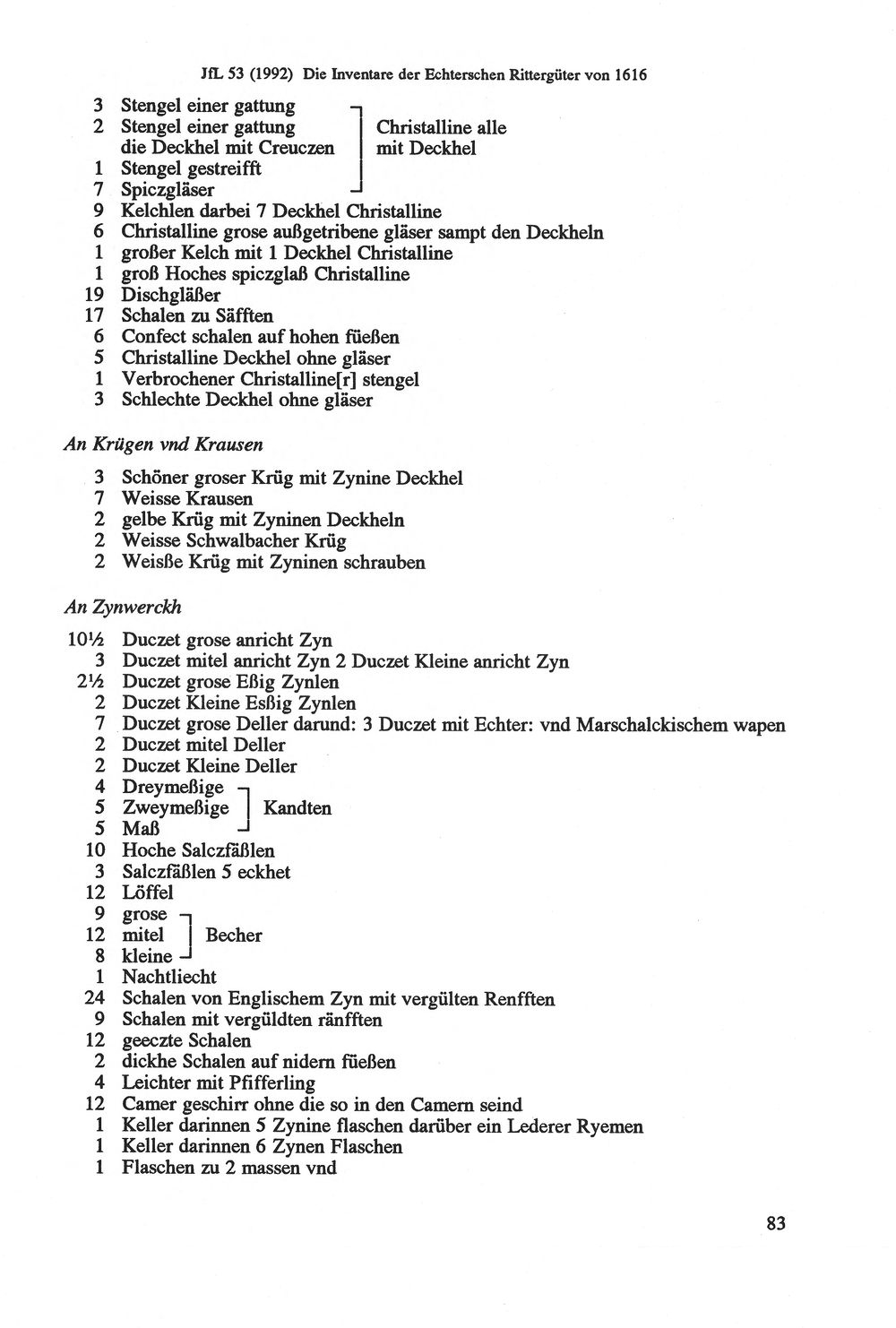 JfL 53 (1992) Die Inventare der Echterschen Rittergüter von 1616

3 Stengel einer gattung
2 Stengel einer gattung die Deckhel mit Creuczen
1 Stengel gestreifft
7 Spiczgläser
Christalline alle mit Deckhel
9 Kelchlen darbei 7 Deckhel Christalline
6 Christalline grose außgetribene gläser sampt den Deckheln
1 großer Kelch mit 1 Deckhel Christalline
1 groß Hoches spiczglaß Christalline
19 Dischgläßer
17 Schalen zu Säfften
6 Confect schalen auf hohen füeßen
5 Christalline Deckhel ohne gläser
1 Verbrochener Christalline[r] stengel
3 Schlechte Deckhel ohne gläser

An Krügen vnd Krausen

3 Schöner groser Krüg mit Zynine Deckhel
7 Weisse Krausen
2 gelbe Krüg mit Zyninen Deckheln
2 Weisse Schwalbacher Krüg
2 Weisße Krüg mit Zyninen schrauben

An Zynwerckh

10½ Duczet grose anricht Zyn
3 Duczet mitel anricht Zyn 2 Duczet Kleine anricht Zyn
2½ Duczet grose Eßig Zynlen
2 Duczet Kleine Esßig Zynlen
7 Duczet grose Deller darund: 3 Duczet mit Echter: vnd Marschalckischem wapen
2 Duczet mitel Deller
2 Duczet Kleine Deller
4 Dreymeßige
5 Zweymeßige
5 Maß
Kandten
10 Hoche Salczfäßlen
3 Salczfäßlen 5 eckhet
12 Löffel
9 grose
12 mitel
8 kleine
Becher
1 Nachtliecht
24 Schalen von Englischem Zyn mit vergülten Renfften
9 Schalen mit vergüldten ränfften
12 geeczte Schalen
2 dickhe Schalen auf nidern füeßen
4 Leichter mit Pfifferling
12 Camer geschirr ohne die so in den Camern seind
1 Keller darinnen 5 Zynine flaschen darüber ein Lederer Ryemen
1 Keller darinnen 6 Zynen Flaschen
1 Flaschen zu 2 massen vnd

83